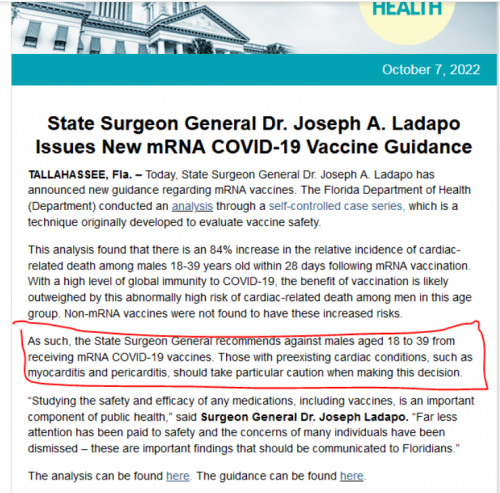 HEALTH

October 7, 2022

State Surgeon General Dr. Joseph A. Ladapo Issues New mRNA COVID-19 Vaccine Guidance

TALLAHASSEE, Fla. – Today, State Surgeon General Dr. Joseph A. Ladapo has announced new guidance regarding mRNA vaccines. The Florida Department of Health (Department) conducted an analysis through a self-controlled case series, which is a technique originally developed to evaluate vaccine safety.

This analysis found that there is an 84% increase in the relative incidence of cardiac-related death among males 18-39 years old within 28 days following mRNA vaccination. With a high level of global immunity to COVID-19, the benefit of vaccination is likely outweighed by this abnormally high risk of cardiac-related death among men in this age group. Non-mRNA vaccines were not found to have these increased risks.

As such, the State Surgeon General recommends against males aged 18 to 39 from receiving mRNA COVID-19 vaccines. Those with preexisting cardiac conditions, such as myocarditis and pericarditis, should take particular caution when making this decision.

"Studying the safety and efficacy of any medications, including vaccines, is an important component of public health," said Surgeon General Dr. Joseph Ladapo. "Far less attention has been paid to safety and the concerns of many individuals have been dismissed – these are important findings that should be communicated to Floridians."

The analysis can be found here. The guidance can be found here.